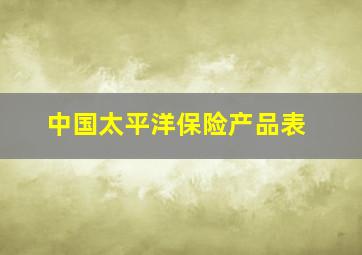 中国太平洋保险产品表